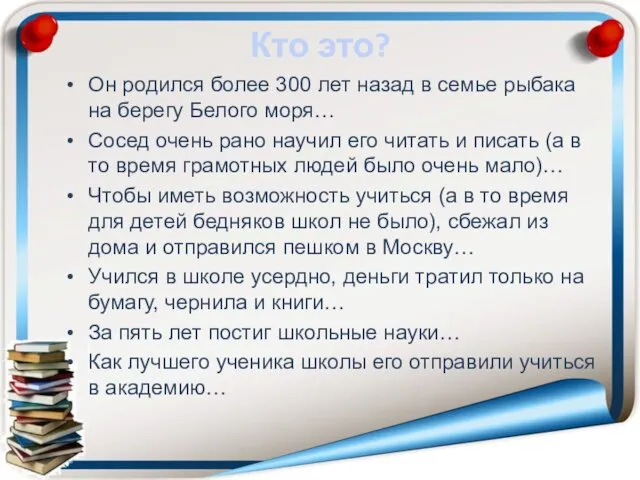 Кто это?

• Он родился более 300 лет назад в семье рыбака на берегу Белого моря…

• Сосед очень рано научил его читать и писать (а в то время грамотных людей было очень мало)…

• Чтобы иметь возможность учиться (а в то время для детей бедняков школ не было), сбежал из дома и отправился пешком в Москву…

• Учился в школе усердно, деньги тратил только на бумагу, чернила и книги…

• За пять лет постиг школьные науки…

• Как лучшего ученика школы его отправили учиться в академию…